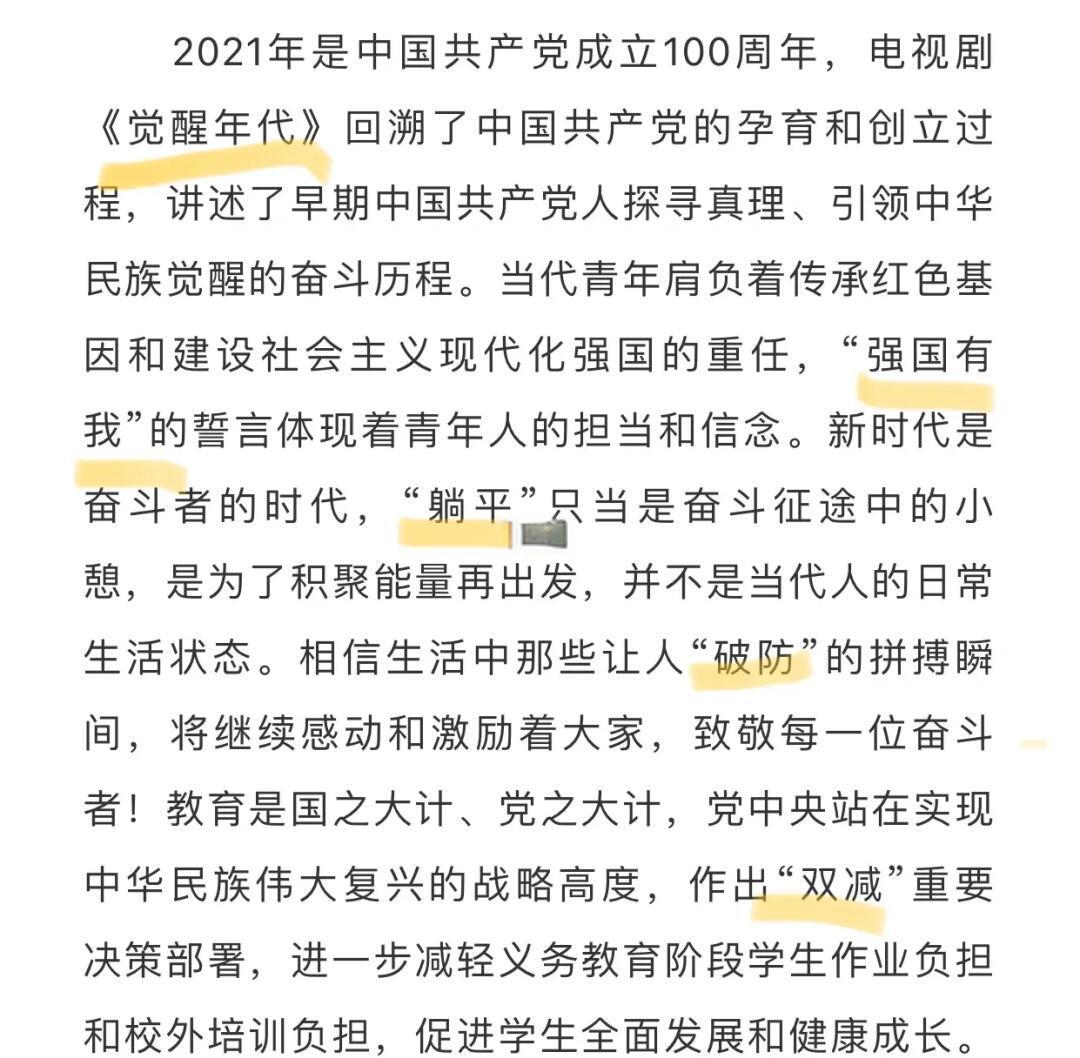 2021年是中国共产党成立100周年，电视剧《觉醒年代》回溯了中国共产党的孕育和创立过程，讲述了早期中国共产党人探寻真理、引领中华民族觉醒的奋斗历程。当代青年肩负着传承红色基因和建设社会主义现代化强国的重任，“强国有我”的誓言体现着青年人的担当和信念。新时代是奋斗者的时代，“躺平”只当是奋斗征途中的小憩，是为了积聚能量再出发，并不是当代人的日常生活状态。相信生活中那些让人“破防”的拼搏瞬间，将继续感动和激励着大家，致敬每一位奋斗者！教育是国之大计、党之大计，党中央站在实现中华民族伟大复兴的战略高度，作出“双减”重要决策部署，进一步减轻义务教育阶段学生作业负担和校外培训负担，促进学生全面发展和健康成长。